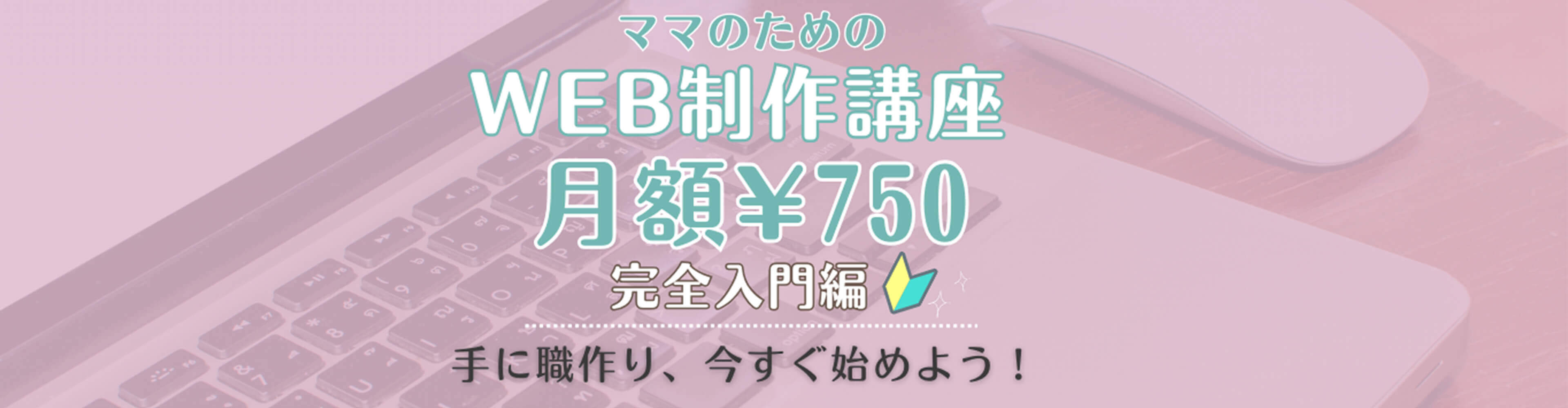 ママのための
WEB制作講座
月額¥750
完全入門編

手に職作り、今すぐ始めよう！